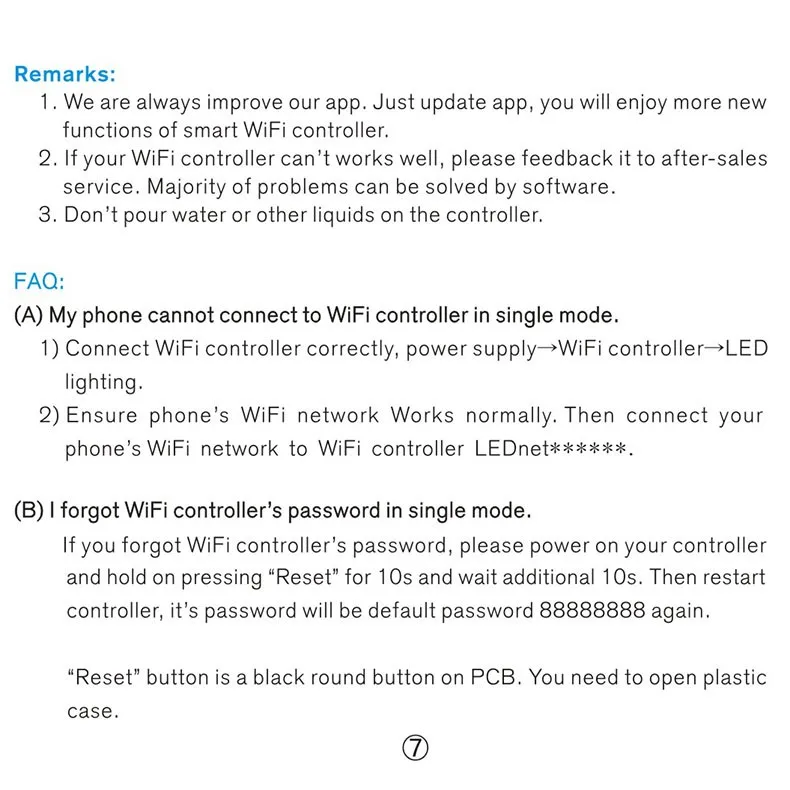 Remarks:

1. We are always improve our app. Just update app, you will enjoy more new functions of smart WiFi controller.
2. If your WiFi controller can't works well, please feedback it to after-sales service. Majority of problems can be solved by software.
3. Don't pour water or other liquids on the controller.

FAQ:

(A) My phone cannot connect to WiFi controller in single mode.

1) Connect WiFi controller correctly, power supply→WiFi controller→LED lighting.
2) Ensure phone's WiFi network Works normally. Then connect your phone's WiFi network to WiFi controller LEDnet******.

(B) I forgot WiFi controller's password in single mode.

If you forgot WiFi controller's password, please power on your controller and hold on pressing "Reset" for 10s and wait additional 10s. Then restart controller, it's password will be default password 88888888 again.

"Reset" button is a black round button on PCB. You need to open plastic case.

⑦